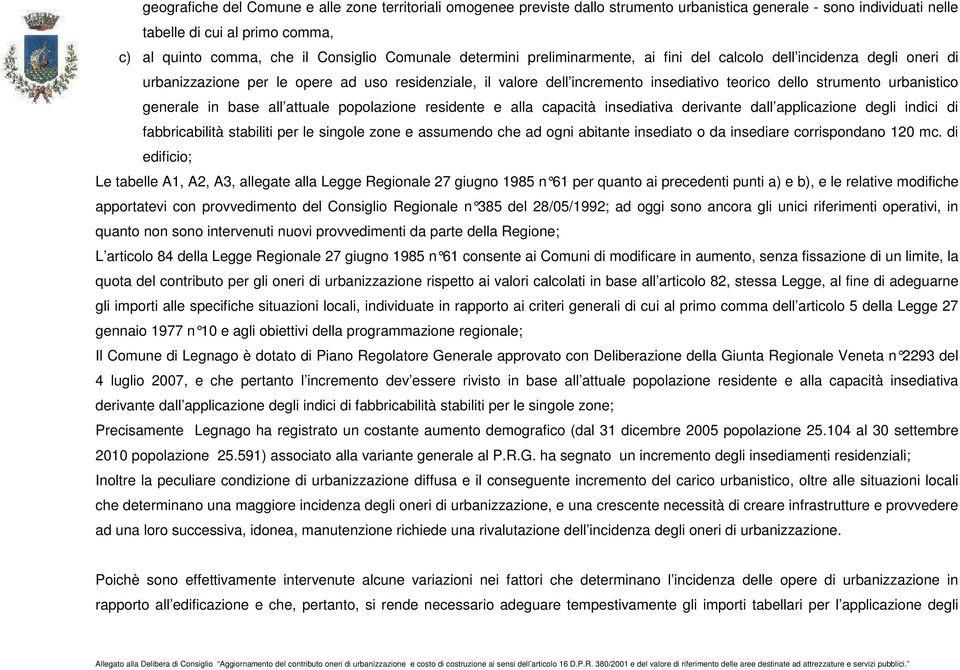 geografiche del Comune e alle zone territoriali omogenee previste dallo strumento urbanistica generale - sono individuati nelle tabelle di cui al primo comma,

c) al quinto comma, che il Consiglio Comunale determini preliminarmente, ai fini del calcolo dell'incidenza degli oneri di urbanizzazione per le opere ad uso residenziale, il valore dell'incremento insediativo teorico dello strumento urbanistico generale in base all'attuale popolazione residente e alla capacità insediativa derivante dall'applicazione degli indici di fabbricabilità stabiliti per le singole zone e assumendo che ad ogni abitante insediato o da insediare corrispondano 120 mc. di edificio;

Le tabelle A1, A2, A3, allegate alla Legge Regionale 27 giugno 1985 n°61 per quanto ai precedenti punti a) e b), e le relative modifiche apportatevi con provvedimento del Consiglio Regionale n°385 del 28/05/1992; ad oggi sono ancora gli unici riferimenti operativi, in quanto non sono intervenuti nuovi provvedimenti da parte della Regione;

L'articolo 84 della Legge Regionale 27 giugno 1985 n°61 consente ai Comuni di modificare in aumento, senza fissazione di un limite, la quota del contributo per gli oneri di urbanizzazione rispetto ai valori calcolati in base all'articolo 82, stessa Legge, al fine di adeguarne gli importi alle specifiche situazioni locali, individuate in rapporto ai criteri generali di cui al primo comma dell'articolo 5 della Legge 27 gennaio 1977 n°10 e agli obiettivi della programmazione regionale;

Il Comune di Legnago è dotato di Piano Regolatore Generale approvato con Deliberazione della Giunta Regionale Veneta n°2293 del 4 luglio 2007, e che pertanto l'incremento dev'essere rivisto in base all'attuale popolazione residente e alla capacità insediativa derivante dall'applicazione degli indici di fabbricabilità stabiliti per le singole zone;

Precisamente Legnago ha registrato un costante aumento demografico (dal 31 dicembre 2005 popolazione 25.104 al 30 settembre 2010 popolazione 25.591) associato alla variante generale al P.R.G. ha segnato un incremento degli insediamenti residenziali;

Inoltre la peculiare condizione di urbanizzazione diffusa e il conseguente incremento del carico urbanistico, oltre alle situazioni locali che determinano una maggiore incidenza degli oneri di urbanizzazione, e una crescente necessità di creare infrastrutture e provvedere ad una loro successiva, idonea, manutenzione richiede una rivalutazione dell'incidenza degli oneri di urbanizzazione.

Poichè sono effettivamente intervenute alcune variazioni nei fattori che determinano l'incidenza delle opere di urbanizzazione in rapporto all'edificazione e che, pertanto, si rende necessario adeguare tempestivamente gli importi tabellari per l'applicazione degli

Allegato alla Delibera di Consiglio "Aggiornamento del contributo oneri di urbanizzazione e costo di costruzione ai sensi dell'articolo 16 D.P.R. 380/2001 e del valore di riferimento delle aree destinate ad attrezzature e servizi pubblici."